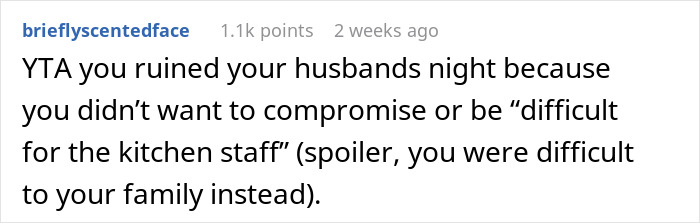 brieflyscentedface 1.1k points 2 weeks ago

YTA you ruined your husbands night because you didn’t want to compromise or be “difficult for the kitchen staff” (spoiler, you were difficult to your family instead).